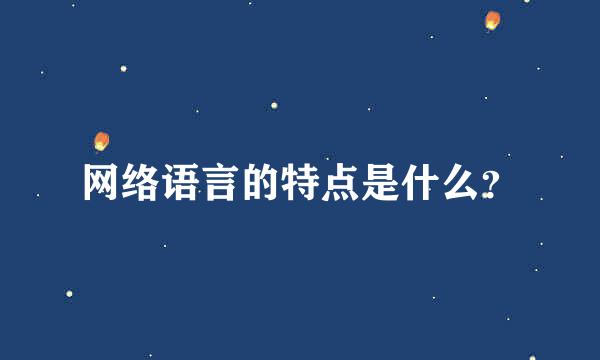 网络语言的特点是什么?